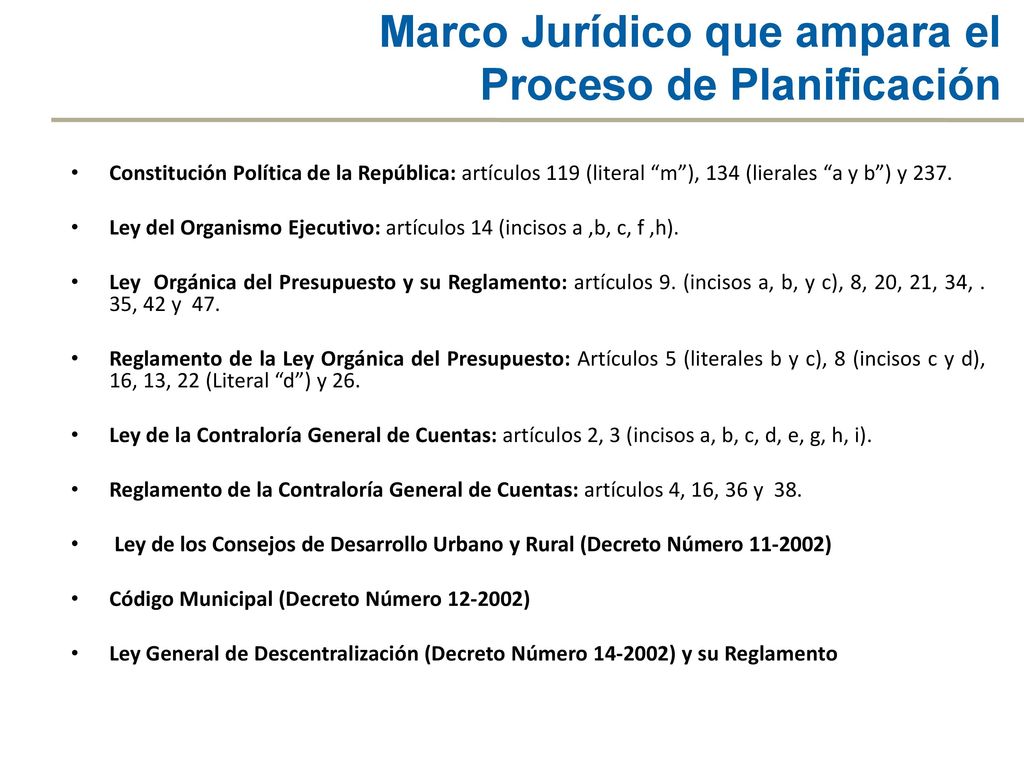 Marco Jurídico que ampara el Proceso de Planificación

• Constitución Política de la República: artículos 119 (literal “m”), 134 (lierales “a y b”) y 237.

• Ley del Organismo Ejecutivo: artículos 14 (incisos a ,b, c, f ,h).

• Ley Orgánica del Presupuesto y su Reglamento: artículos 9. (incisos a, b, y c), 8, 20, 21, 34, . 35, 42 y 47.

• Reglamento de la Ley Orgánica del Presupuesto: Artículos 5 (literales b y c), 8 (incisos c y d), 16, 13, 22 (Literal “d”) y 26.

• Ley de la Contraloría General de Cuentas: artículos 2, 3 (incisos a, b, c, d, e, g, h, i).

• Reglamento de la Contraloría General de Cuentas: artículos 4, 16, 36 y 38.

• Ley de los Consejos de Desarrollo Urbano y Rural (Decreto Número 11-2002)

• Código Municipal (Decreto Número 12-2002)

• Ley General de Descentralización (Decreto Número 14-2002) y su Reglamento